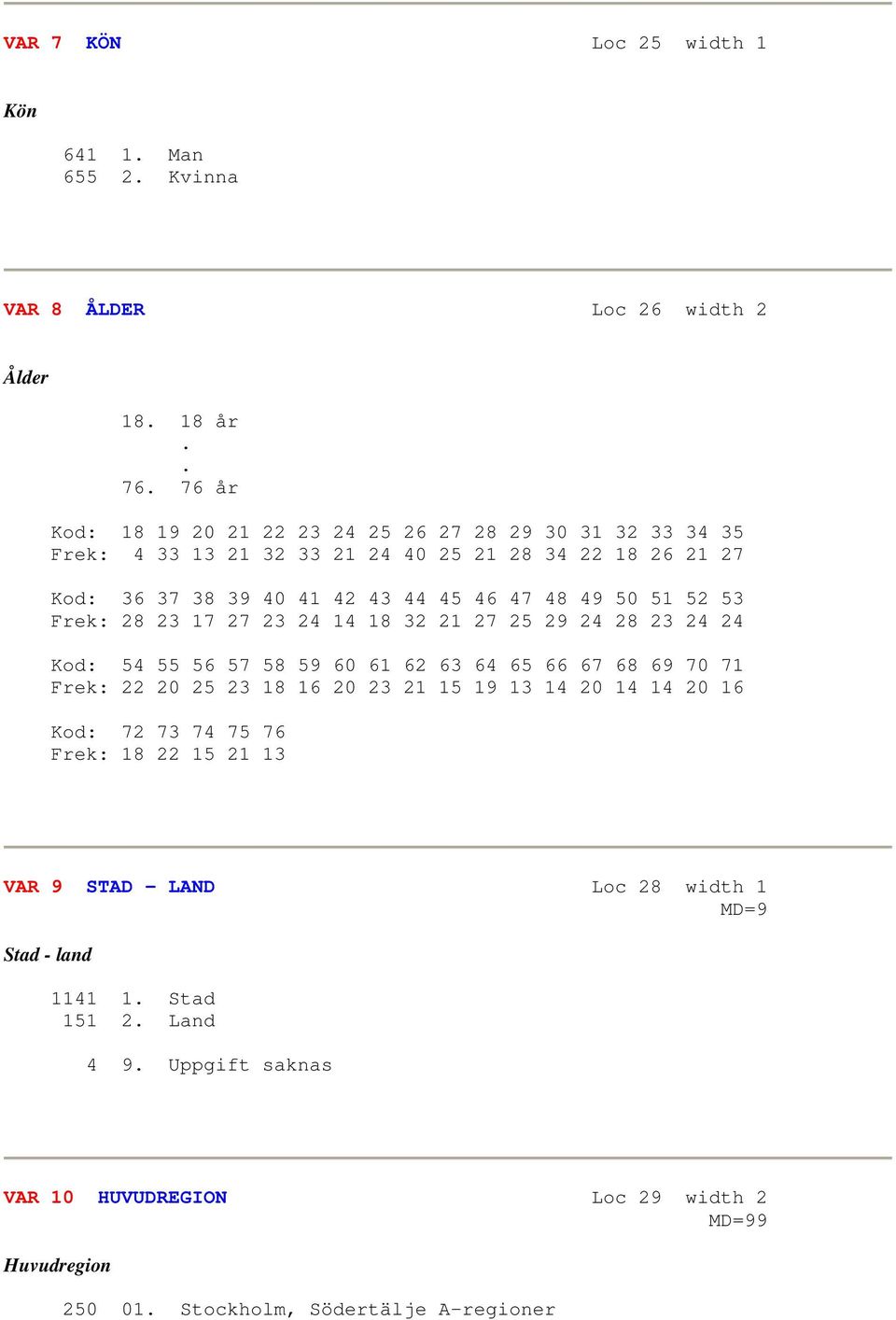 VAR 7 KÖN Loc 25 width 1

Kön

641 1. Man
655 2. Kvinna

VAR 8 ÅLDER Loc 26 width 2

Ålder

18. 18 år
.
.
76. 76 år

Kod: 18 19 20 21 22 23 24 25 26 27 28 29 30 31 32 33 34 35
Frek: 4 33 13 21 32 33 21 24 40 25 21 28 34 22 18 26 21 27

Kod: 36 37 38 39 40 41 42 43 44 45 46 47 48 49 50 51 52 53
Frek: 28 23 17 27 23 24 14 18 32 21 27 25 29 24 28 23 24 24

Kod: 54 55 56 57 58 59 60 61 62 63 64 65 66 67 68 69 70 71
Frek: 22 20 25 23 18 16 20 23 21 15 19 13 14 20 14 14 20 16

Kod: 72 73 74 75 76
Frek: 18 22 15 21 13

VAR 9 STAD - LAND Loc 28 width 1
MD=9

Stad - land

1141 1. Stad
151 2. Land

4 9. Uppgift saknas

VAR 10 HUVUDREGION Loc 29 width 2
MD=99

Huvudregion

250 01. Stockholm, Södertälje A-regioner